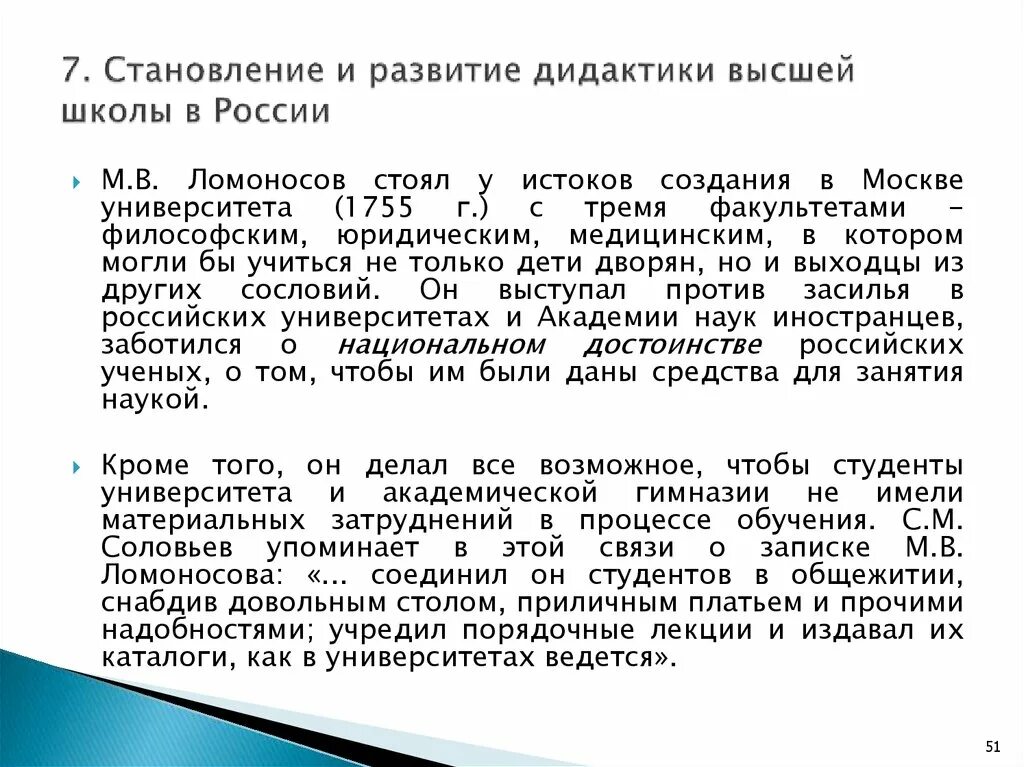 7. Становление и развитие дидактики высшей школы в России

М.В. Ломоносов стоял у истоков создания в Москве университета (1755 г.) с тремя факультетами – философским, юридическим, медицинским, в котором могли бы учиться не только дети дворян, но и выходцы из других сословий. Он выступал против засилья в российских университетах и Академии наук иностранцев, заботился о национальном достоинстве российских ученых, о том, чтобы им были даны средства для занятия наукой.

Кроме того, он делал все возможное, чтобы студенты университета и академической гимназии не имели материальных затруднений в процессе обучения. С.М. Соловьев упоминает в этой связи о записке М.В. Ломоносова: «... соединил он студентов в общежитии, снабдив довольным столом, приличным платьем и прочими надобностями; учредил порядочные лекции и издавал их каталоги, как в университетах ведется».

51